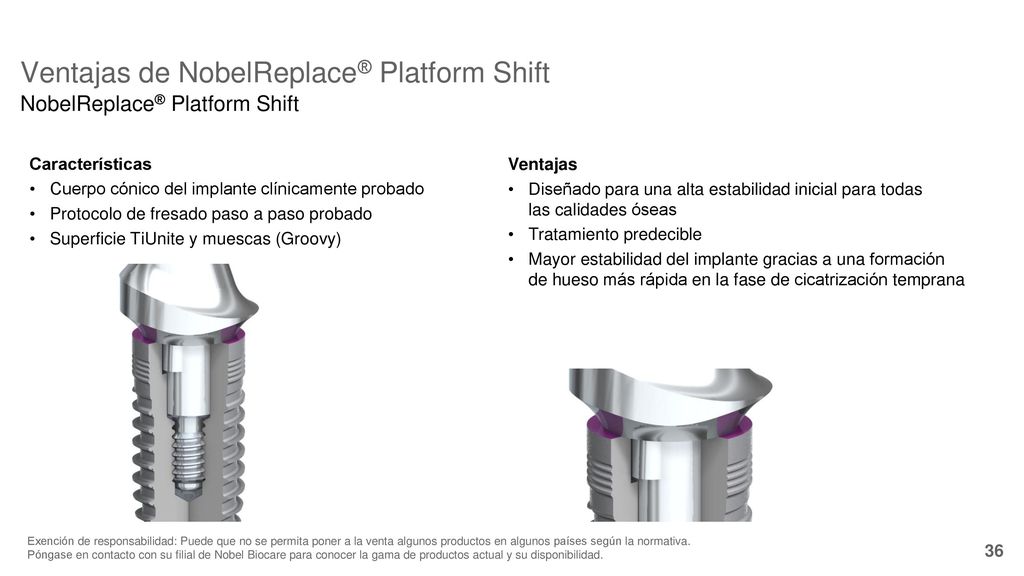 Ventajas de NobelReplace® Platform Shift
NobelReplace® Platform Shift

Características
• Cuerpo cónico del implante clínicamente probado
• Protocolo de fresado paso a paso probado
• Superficie TiUnite y muescas (Groovy)

Ventajas
• Diseñado para una alta estabilidad inicial para todas las calidades óseas
• Tratamiento predecible
• Mayor estabilidad del implante gracias a una formación de hueso más rápida en la fase de cicatrización temprana

Exención de responsabilidad: Puede que no se permita poner a la venta algunos productos en algunos países según la normativa.
Póngase en contacto con su filial de Nobel Biocare para conocer la gama de productos actual y su disponibilidad.

36